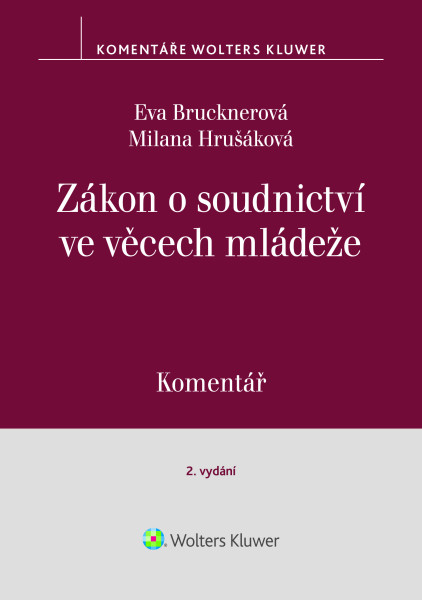 KOMENTÁŘE WOLTERS KLUWER

Eva Brucknerová
Milana Hrušáková

Zákon o soudnictví ve věcech mládeže

Komentář

2. vydání

Wolters Kluwer